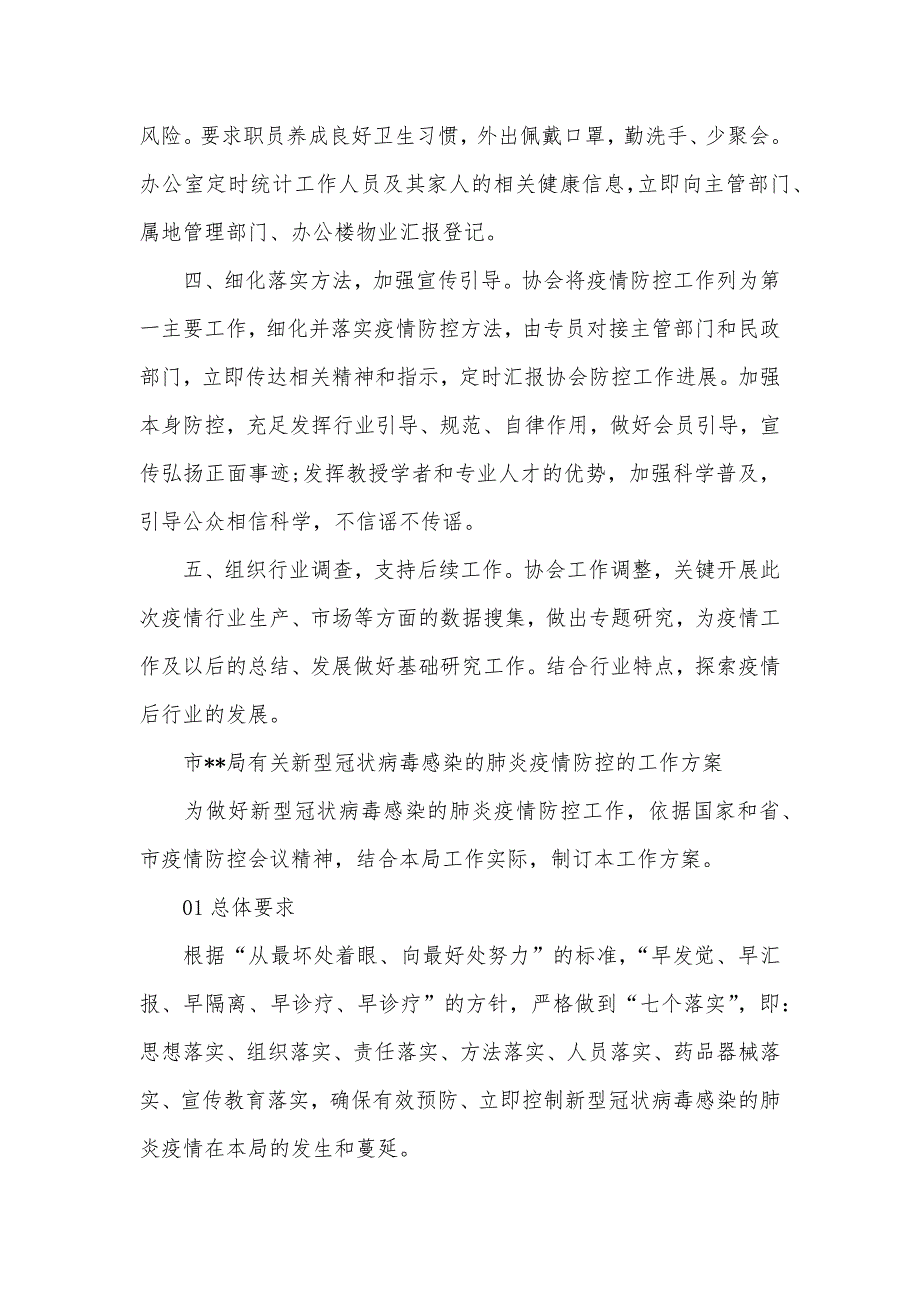 风险。要求职员养成良好卫生习惯，外出佩戴口罩，勤洗手、少聚会。办公室定时统计工作人员及其家人的相关健康信息，立即向主管部门、属地管理部门、办公楼物业汇报登记。

四、细化落实方法，加强宣传引导。协会将疫情防控工作列为第一主要工作，细化并落实疫情防控方法，由专员对接主管部门和民政部门，立即传达相关精神和指示，定时汇报协会防控工作进展。加强本身防控，充足发挥行业引导、规范、自律作用，做好会员引导，宣传弘扬正面事迹；发挥教授学者和专业人才的优势，加强科学普及，引导公众相信科学，不信谣不传谣。

五、组织行业调查，支持后续工作。协会工作调整，关键开展此次疫情行业生产、市场等方面的数据搜集，做出专题研究，为疫情工作及以后的总结、发展做好基础研究工作。结合行业特点，探索疫情后行业的发展。

市**局有关新型冠状病毒感染的肺炎疫情防控的工作方案

为做好新型冠状病毒感染的肺炎疫情防控工作，依据国家和省、市疫情防控会议精神，结合本局工作实际，制订本工作方案。

01 总体要求

根据“从最坏处着眼、向最好处努力”的标准，“早发觉、早汇报、早隔离、早诊疗、早诊疗”的方针，严格做到“七个落实”，即：思想落实、组织落实、责任落实、方法落实、人员落实、药品器械落实、宣传教育落实，确保有效预防、立即控制新型冠状病毒感染的肺炎疫情在本局的发生和蔓延。